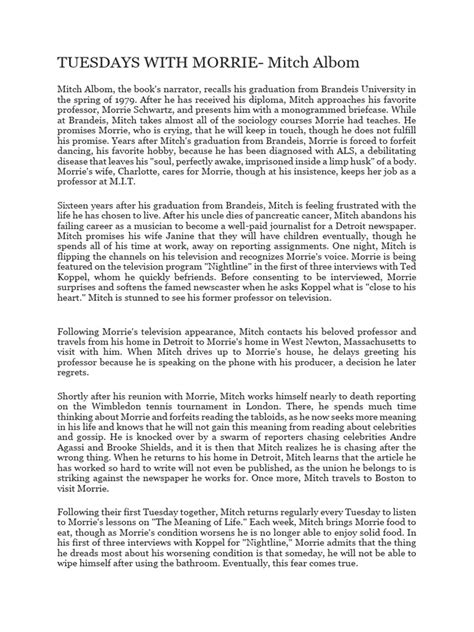 TUESDAYS WITH MORRIE- Mitch Albom

Mitch Albom, the book's narrator, recalls his graduation from Brandeis University in the spring of 1979. After he has received his diploma, Mitch approaches his favorite professor, Morrie Schwartz, and presents him with a monogrammed briefcase. While at Brandeis, Mitch takes almost all of the sociology courses Morrie had teaches. He promises Morrie, who is crying, that he will keep in touch, though he does not fulfill his promise. Years after Mitch's graduation from Brandeis, Morrie is forced to forfeit dancing, his favorite hobby, because he has been diagnosed with ALS, a debilitating disease that leaves his "soul, perfectly awake, imprisoned inside a limp husk" of a body. Morrie's wife, Charlotte, cares for Morrie, though at his insistence, keeps her job as a professor at M.I.T.

Sixteen years after his graduation from Brandeis, Mitch is feeling frustrated with the life he has chosen to live. After his uncle dies of pancreatic cancer, Mitch abandons his failing career as a musician to become a well-paid journalist for a Detroit newspaper. Mitch promises his wife Janine that they will have children eventually, though he spends all of his time at work, away on reporting assignments. One night, Mitch is flipping the channels on his television and recognizes Morrie's voice. Morrie is being featured on the television program "Nightline" in the first of three interviews with Ted Koppel, whom he quickly befriends. Before consenting to be interviewed, Morrie surprises and softens the famed newscaster when he asks Koppel what is "close to his heart." Mitch is stunned to see his former professor on television.

Following Morrie's television appearance, Mitch contacts his beloved professor and travels from his home in Detroit to Morrie's home in West Newton, Massachusetts to visit with him. When Mitch drives up to Morrie's house, he delays greeting his professor because he is speaking on the phone with his producer, a decision he later regrets.

Shortly after his reunion with Morrie, Mitch works himself nearly to death reporting on the Wimbledon tennis tournament in London. There, he spends much time thinking about Morrie and forfeits reading the tabloids, as he now seeks more meaning in his life and knows that he will not gain this meaning from reading about celebrities and gossip. He is knocked over by a swarm of reporters chasing celebrities Andre Agassi and Brooke Shields, and it is then that Mitch realizes he is chasing after the wrong thing. When he returns to his home in Detroit, Mitch learns that the article he has worked so hard to write will not even be published, as the union he belongs to is striking against the newspaper he works for. Once more, Mitch travels to Boston to visit Morrie.

Following their first Tuesday together, Mitch returns regularly every Tuesday to listen to Morrie's lessons on "The Meaning of Life." Each week, Mitch brings Morrie food to eat, though as Morrie's condition worsens he is no longer able to enjoy solid food. In his first of three interviews with Koppel for "Nightline," Morrie admits that the thing he dreads most about his worsening condition is that someday, he will not be able to wipe himself after using the bathroom. Eventually, this fear comes true.